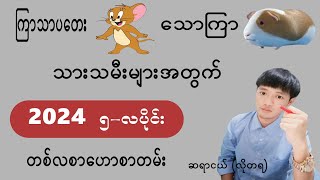 ကြာသာပတေး သောကြာ

သားသမီးများအတွက်

2024 ၅-လပိုင်း

တစ်လစာဟောစာတမ်း

ဆရာငယ် (လိုတရ)